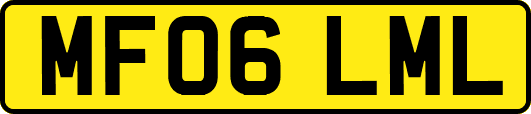 MF06 LML